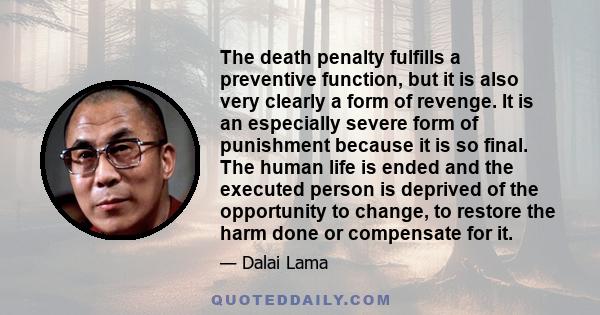 The death penalty fulfills a preventive function, but it is also very clearly a form of revenge. It is an especially severe form of punishment because it is so final. The human life is ended and the executed person is deprived of the opportunity to change, to restore the harm done or compensate for it.

— Dalai Lama

QUOTEDDAILY.COM